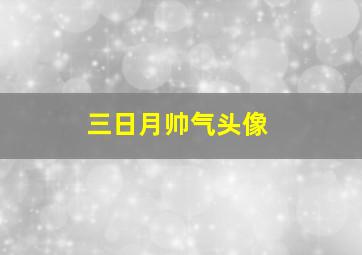 三日月帅气头像